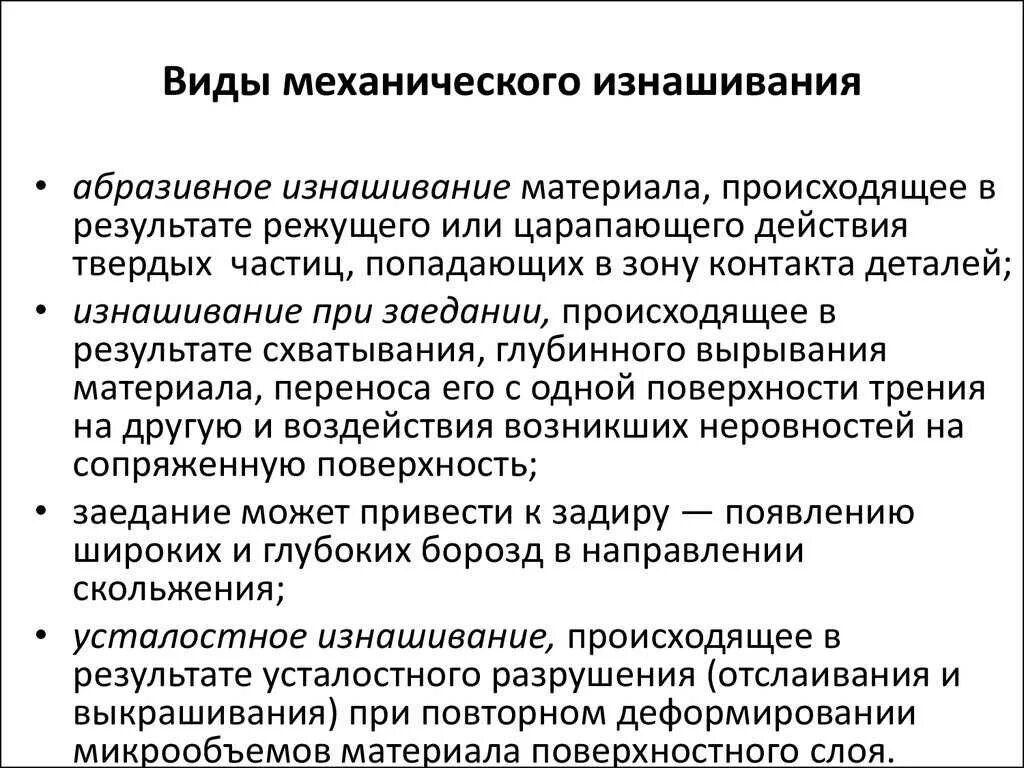 Виды механического изнашивания

• абразивное изнашивание материала, происходящее в результате режущего или царапающего действия твердых частиц, попадающих в зону контакта деталей;
• изнашивание при заедании, происходящее в результате схватывания, глубинного вырывания материала, переноса его с одной поверхности трения на другую и воздействия возникших неровностей на сопряженную поверхность;
• заедание может привести к задиру — появлению широких и глубоких борозд в направлении скольжения;
• усталостное изнашивание, происходящее в результате усталостного разрушения (отслаивания и выкрашивания) при повторном деформировании микрообъемов материала поверхностного слоя.